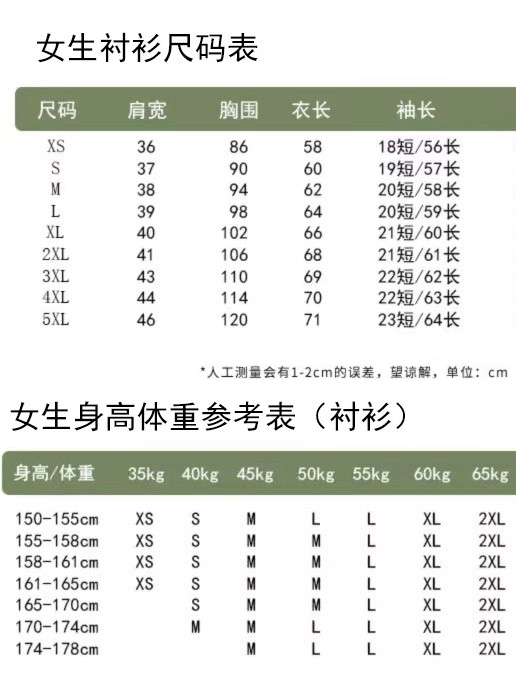 女生衬衫尺码表

| 尺码 | 肩宽 | 胸围 | 衣长 | 袖长 |
|---|---|---|---|---|
| XS | 36 | 86 | 58 | 18短/56长 |
| S | 37 | 90 | 60 | 19短/57长 |
| M | 38 | 94 | 62 | 20短/58长 |
| L | 39 | 98 | 64 | 20短/59长 |
| XL | 40 | 102 | 66 | 21短/60长 |
| 2XL | 41 | 106 | 68 | 21短/61长 |
| 3XL | 43 | 110 | 69 | 22短/62长 |
| 4XL | 44 | 114 | 70 | 22短/63长 |
| 5XL | 46 | 120 | 71 | 23短/64长 |

*人工测量会有1-2cm的误差，望谅解，单位：cm

女生身高体重参考表（衬衫）

| 身高/体重 | 35kg | 40kg | 45kg | 50kg | 55kg | 60kg | 65kg |
|---|---|---|---|---|---|---|---|
| 150-155cm | XS | S | M | L | L | XL | 2XL |
| 155-158cm | XS | S | M | M | L | XL | 2XL |
| 158-161cm | XS | S | M | M | L | XL | 2XL |
| 161-165cm | XS | S | M | M | L | XL | 2XL |
| 165-170cm | | S | M | M | L | XL | 2XL |
| 170-174cm | | M | M | L | L | XL | 2XL |
| 174-178cm | | | M | L | L | XL | 2XL |